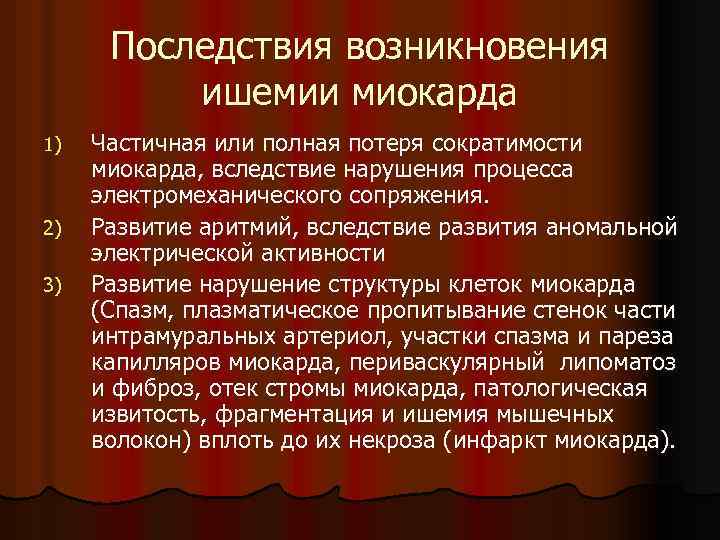 Последствия возникновения ишемии миокарда

1) Частичная или полная потеря сократимости миокарда, вследствие нарушения процесса электромеханического сопряжения.

2) Развитие аритмий, вследствие развития аномальной электрической активности

3) Развитие нарушение структуры клеток миокарда (Спазм, плазматическое пропитывание стенок части интрамуральных артериол, участки спазма и пареза капилляров миокарда, периваскулярный липоматоз и фиброз, отек стромы миокарда, патологическая извитость, фрагментация и ишемия мышечных волокон) вплоть до их некроза (инфаркт миокарда).